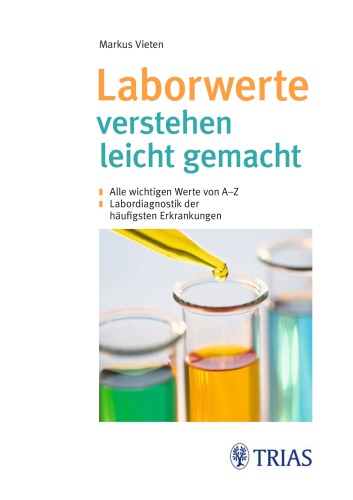 Markus Vieten

Laborwerte verstehen leicht gemacht

Alle wichtigen Werte von A–Z
Labordiagnostik der häufigsten Erkrankungen

TRIAS